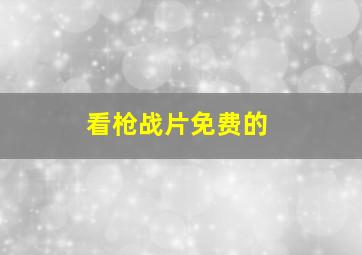 看枪战片免费的